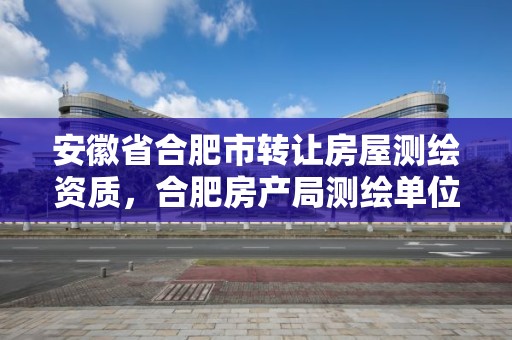 安徽省合肥市转让房屋测绘资质，合肥房产局测绘单位